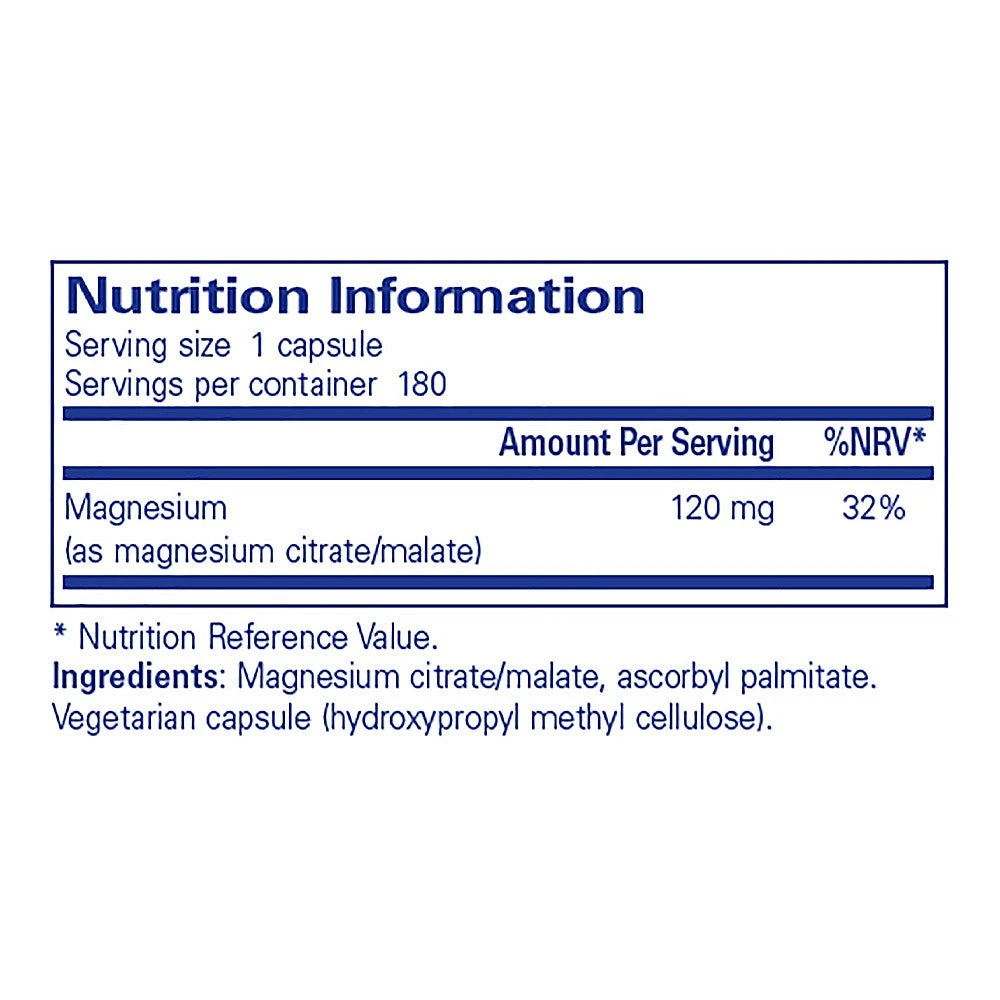 Nutrition Information
Serving size 1 capsule
Servings per container 180

| | Amount Per Serving | %NRV* |
|---|---|---|
| Magnesium (as magnesium citrate/malate) | 120 mg | 32% |

* Nutrition Reference Value.
Ingredients: Magnesium citrate/malate, ascorbyl palmitate. Vegetarian capsule (hydroxypropyl methyl cellulose).